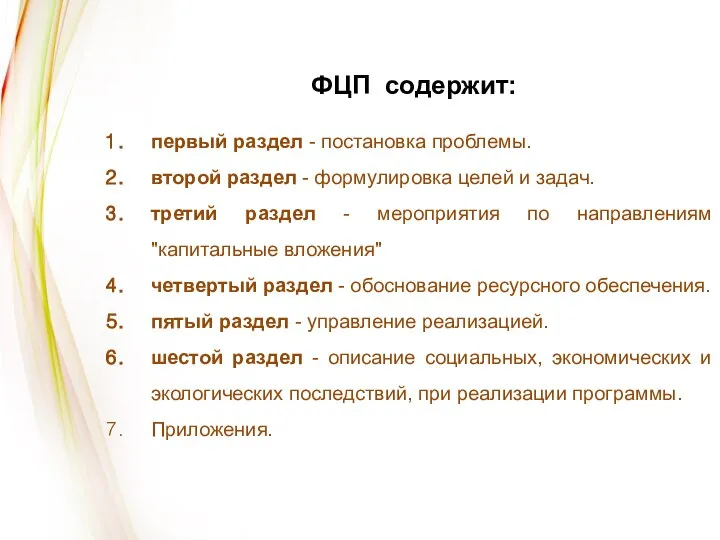 ФЦП содержит:

1. первый раздел - постановка проблемы.
2. второй раздел - формулировка целей и задач.
3. третий раздел - мероприятия по направлениям "капитальные вложения"
4. четвертый раздел - обоснование ресурсного обеспечения.
5. пятый раздел - управление реализацией.
6. шестой раздел - описание социальных, экономических и экологических последствий, при реализации программы.
7. Приложения.